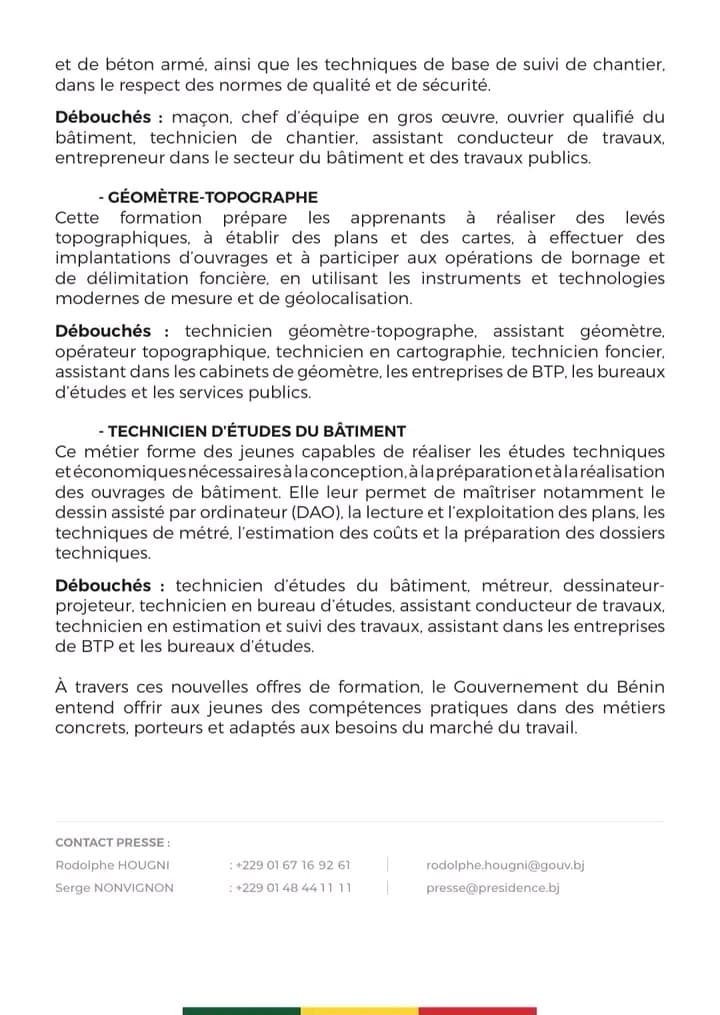 et de béton armé, ainsi que les techniques de base de suivi de chantier, dans le respect des normes de qualité et de sécurité.

Débouchés : maçon, chef d'équipe en gros œuvre, ouvrier qualifié du bâtiment, technicien de chantier, assistant conducteur de travaux, entrepreneur dans le secteur du bâtiment et des travaux publics.

- GÉOMÈTRE-TOPOGRAPHE
Cette formation prépare les apprenants à réaliser des levés topographiques, à établir des plans et des cartes, à effectuer des implantations d'ouvrages et à participer aux opérations de bornage et de délimitation foncière, en utilisant les instruments et technologies modernes de mesure et de géolocalisation.

Débouchés : technicien géomètre-topographe, assistant géomètre, opérateur topographique, technicien en cartographie, technicien foncier, assistant dans les cabinets de géomètre, les entreprises de BTP, les bureaux d'études et les services publics.

- TECHNICIEN D'ÉTUDES DU BÂTIMENT
Ce métier forme des jeunes capables de réaliser les études techniques et économiques nécessaires à la conception, à la préparation et à la réalisation des ouvrages de bâtiment. Elle leur permet de maîtriser notamment le dessin assisté par ordinateur (DAO), la lecture et l'exploitation des plans, les techniques de métré, l'estimation des coûts et la préparation des dossiers techniques.

Débouchés : technicien d'études du bâtiment, métreur, dessinateur-projeteur, technicien en bureau d'études, assistant conducteur de travaux, technicien en estimation et suivi des travaux, assistant dans les entreprises de BTP et les bureaux d'études.

À travers ces nouvelles offres de formation, le Gouvernement du Bénin entend offrir aux jeunes des compétences pratiques dans des métiers concrets, porteurs et adaptés aux besoins du marché du travail.

CONTACT PRESSE :
Rodolphe HOUGNI : +229 01 67 16 92 61 | rodolphe.hougni@gouv.bj
Serge NONVIGNON : +229 01 48 44 11 11 | presse@presidence.bj